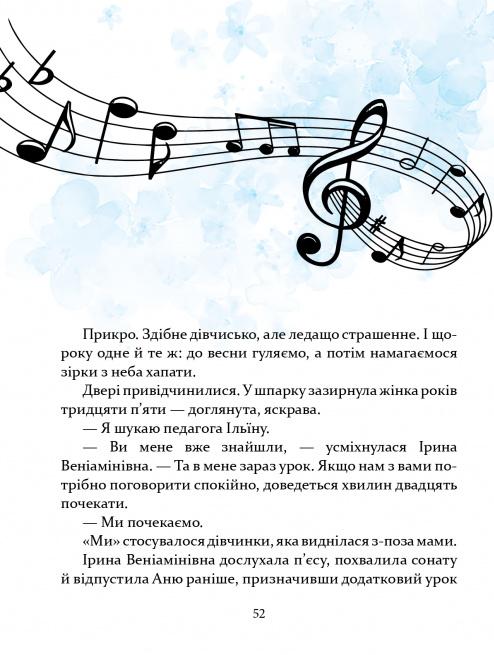 Прикро. Здібне дівчисько, але ледащо страшенне. І щороку одне й те ж: до весни гуляємо, а потім намагаємося зірки з неба хапати.

Двері привідчинилися. У шпарку зазирнула жінка років тридцяти п'яти — доглянута, яскрава.

— Я шукаю педагога Ільїну.

— Ви мене вже знайшли, — усміхнулася Ірина Веніамінівна. — Та в мене зараз урок. Якщо нам з вами потрібно поговорити спокійно, доведеться хвилин двадцять почекати.

— Ми почекаємо.

«Ми» стосувалося дівчинки, яка виднілася з-поза мами.

Ірина Веніамінівна дослухала п'єсу, похвалила сонату й відпустила Аню раніше, призначивши додатковий урок

52